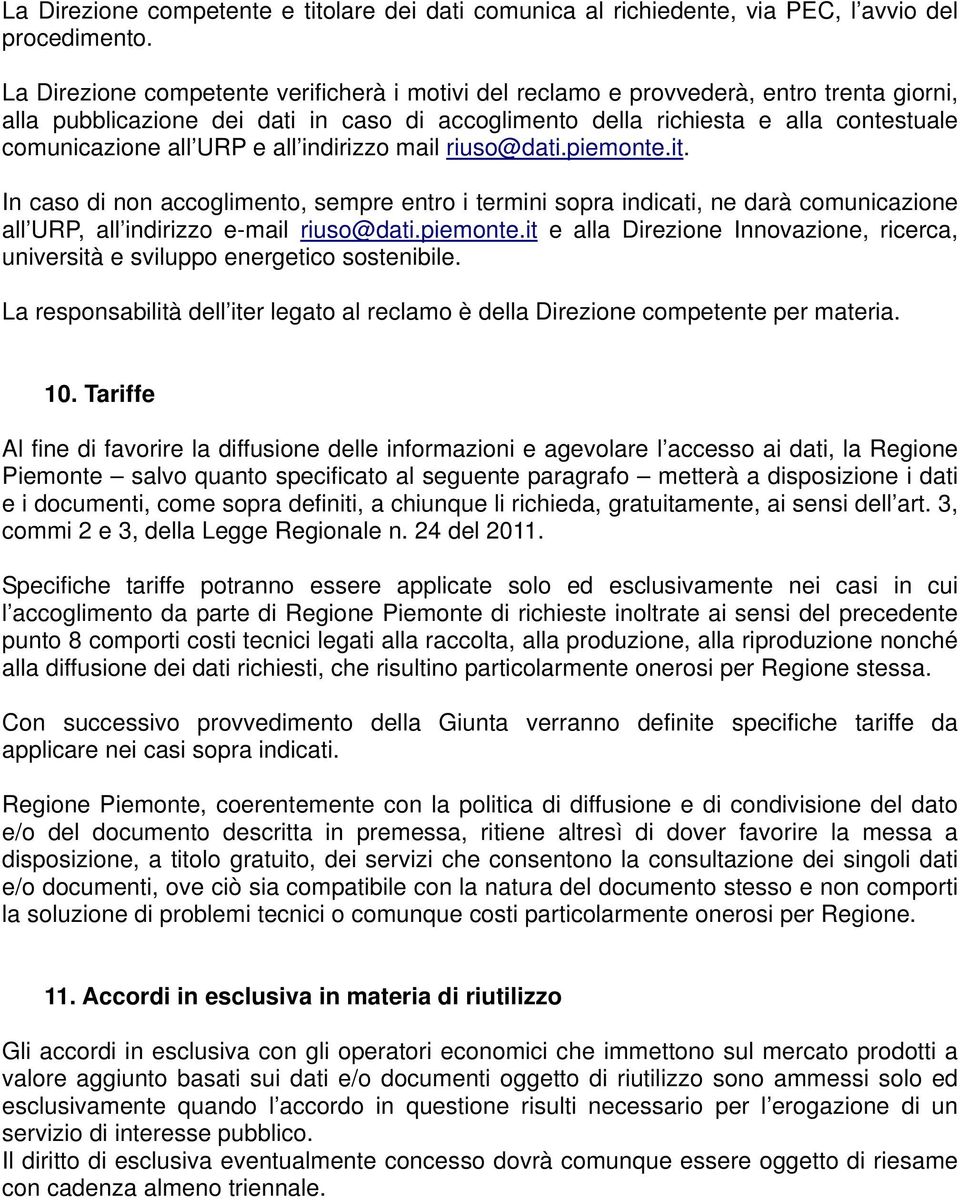 La Direzione competente e titolare dei dati comunica al richiedente, via PEC, l'avvio del procedimento.

La Direzione competente verificherà i motivi del reclamo e provvederà, entro trenta giorni, alla pubblicazione dei dati in caso di accoglimento della richiesta e alla contestuale comunicazione all'URP e all'indirizzo mail riuso@dati.piemonte.it.

In caso di non accoglimento, sempre entro i termini sopra indicati, ne darà comunicazione all'URP, all'indirizzo e-mail riuso@dati.piemonte.it e alla Direzione Innovazione, ricerca, università e sviluppo energetico sostenibile.

La responsabilità dell'iter legato al reclamo è della Direzione competente per materia.

10. Tariffe

Al fine di favorire la diffusione delle informazioni e agevolare l'accesso ai dati, la Regione Piemonte – salvo quanto specificato al seguente paragrafo – metterà a disposizione i dati e i documenti, come sopra definiti, a chiunque li richieda, gratuitamente, ai sensi dell'art. 3, commi 2 e 3, della Legge Regionale n. 24 del 2011.

Specifiche tariffe potranno essere applicate solo ed esclusivamente nei casi in cui l'accoglimento da parte di Regione Piemonte di richieste inoltrate ai sensi del precedente punto 8 comporti costi tecnici legati alla raccolta, alla produzione, alla riproduzione nonché alla diffusione dei dati richiesti, che risultino particolarmente onerosi per Regione stessa.

Con successivo provvedimento della Giunta verranno definite specifiche tariffe da applicare nei casi sopra indicati.

Regione Piemonte, coerentemente con la politica di diffusione e di condivisione del dato e/o del documento descritta in premessa, ritiene altresì di dover favorire la messa a disposizione, a titolo gratuito, dei servizi che consentono la consultazione dei singoli dati e/o documenti, ove ciò sia compatibile con la natura del documento stesso e non comporti la soluzione di problemi tecnici o comunque costi particolarmente onerosi per Regione.

11. Accordi in esclusiva in materia di riutilizzo

Gli accordi in esclusiva con gli operatori economici che immettono sul mercato prodotti a valore aggiunto basati sui dati e/o documenti oggetto di riutilizzo sono ammessi solo ed esclusivamente quando l'accordo in questione risulti necessario per l'erogazione di un servizio di interesse pubblico.
Il diritto di esclusiva eventualmente concesso dovrà comunque essere oggetto di riesame con cadenza almeno triennale.